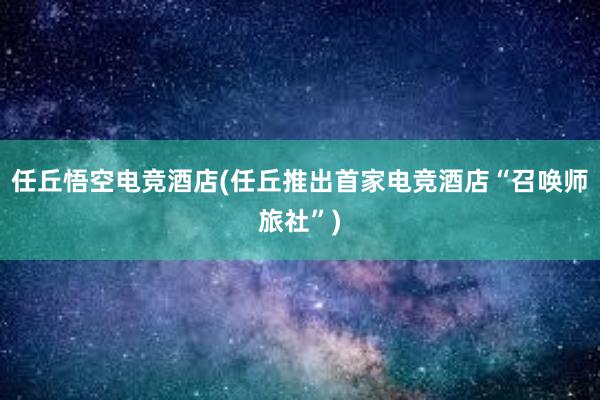 任丘悟空电竞酒店(任丘推出首家电竞酒店“召唤师旅社”)